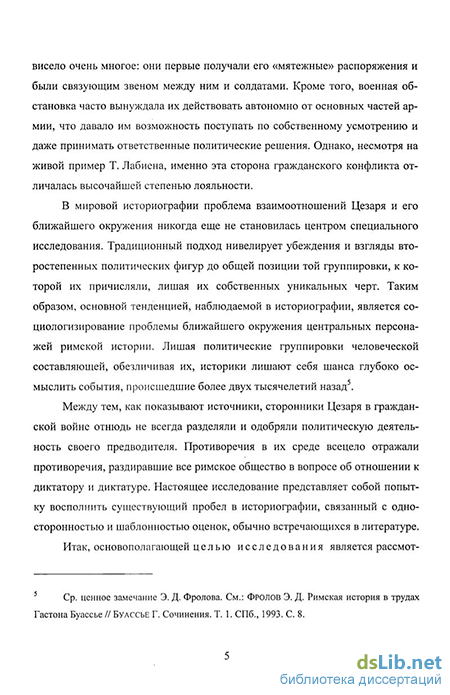 висело очень многое: они первые получали его «мятежные» распоряжения и были связующим звеном между ним и солдатами. Кроме того, военная обстановка часто вынуждала их действовать автономно от основных частей армии, что давало им возможность поступать по собственному усмотрению и даже принимать ответственные политические решения. Однако, несмотря на живой пример Т. Лабиена, именно эта сторона гражданского конфликта отличалась высочайшей степенью лояльности.

В мировой историографии проблема взаимоотношений Цезаря и его ближайшего окружения никогда еще не становилась центром специального исследования. Традиционный подход нивелирует убеждения и взгляды второстепенных политических фигур до общей позиции той группировки, к которой их причисляли, лишая их собственных уникальных черт. Таким образом, основной тенденцией, наблюдаемой в историографии, является социологизирование проблемы ближайшего окружения центральных персонажей римской истории. Лишая политические группировки человеческой составляющей, обезличивая их, историки лишают себя шанса глубоко осмыслить события, происшедшие более двух тысячелетий назад$^5$.

Между тем, как показывают источники, сторонники Цезаря в гражданской войне отнюдь не всегда разделяли и одобряли политическую деятельность своего предводителя. Противоречия в их среде всецело отражали противоречия, раздиравшие все римское общество в вопросе об отношении к диктатору и диктатуре. Настоящее исследование представляет собой попытку восполнить существующий пробел в историографии, связанный с односторонностью и шаблонностью оценок, обычно встречающихся в литературе.

Итак, основополагающей целью исследования является рассмот-

$^5$ Ср. ценное замечание Э. Д. Фролова. См.: Фролов Э. Д. Римская история в трудах Гастона Буассье // Буассье Г. Сочинения. Т. 1. СПб., 1993. С. 8.

5

dsLib.net
библиотека диссертаций